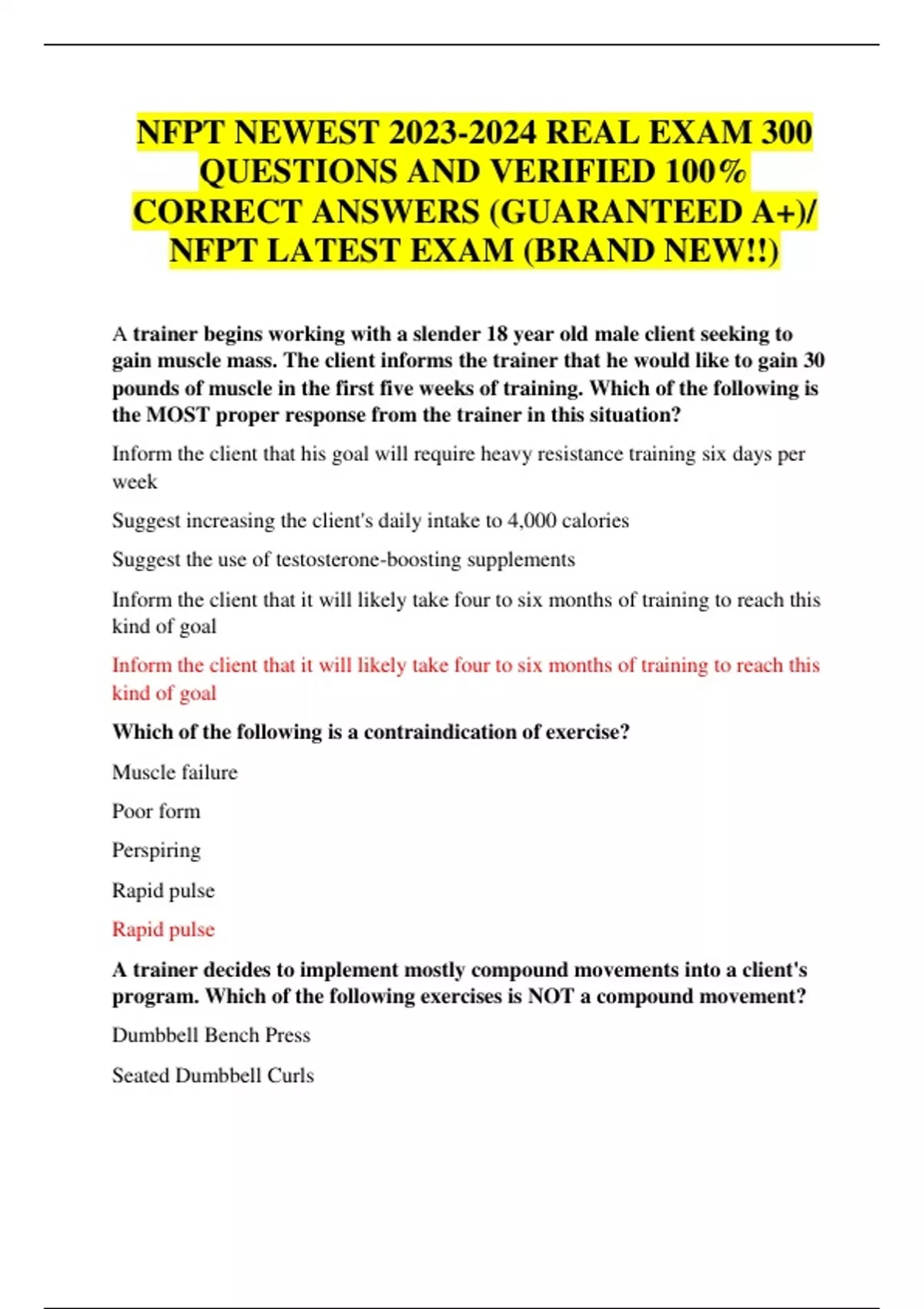 NFPT NEWEST 2023-2024 REAL EXAM 300 QUESTIONS AND VERIFIED 100% CORRECT ANSWERS (GUARANTEED A+)/ NFPT LATEST EXAM (BRAND NEW!!)

A trainer begins working with a slender 18 year old male client seeking to gain muscle mass. The client informs the trainer that he would like to gain 30 pounds of muscle in the first five weeks of training. Which of the following is the MOST proper response from the trainer in this situation?

Inform the client that his goal will require heavy resistance training six days per week

Suggest increasing the client's daily intake to 4,000 calories

Suggest the use of testosterone-boosting supplements

Inform the client that it will likely take four to six months of training to reach this kind of goal

Inform the client that it will likely take four to six months of training to reach this kind of goal

Which of the following is a contraindication of exercise?

Muscle failure

Poor form

Perspiring

Rapid pulse

Rapid pulse

A trainer decides to implement mostly compound movements into a client's program. Which of the following exercises is NOT a compound movement?

Dumbbell Bench Press

Seated Dumbbell Curls